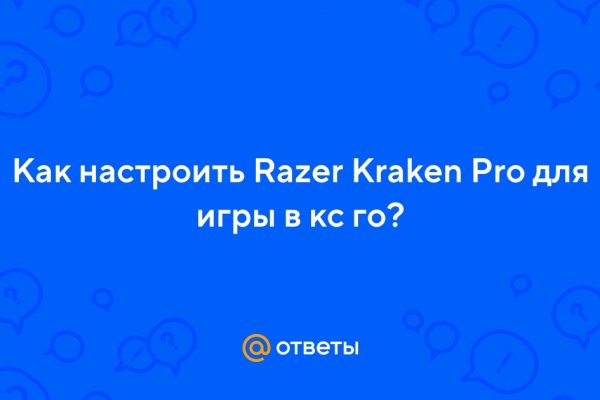 Как настроить Razer Kraken Pro для игры в кс го?

@ ответы